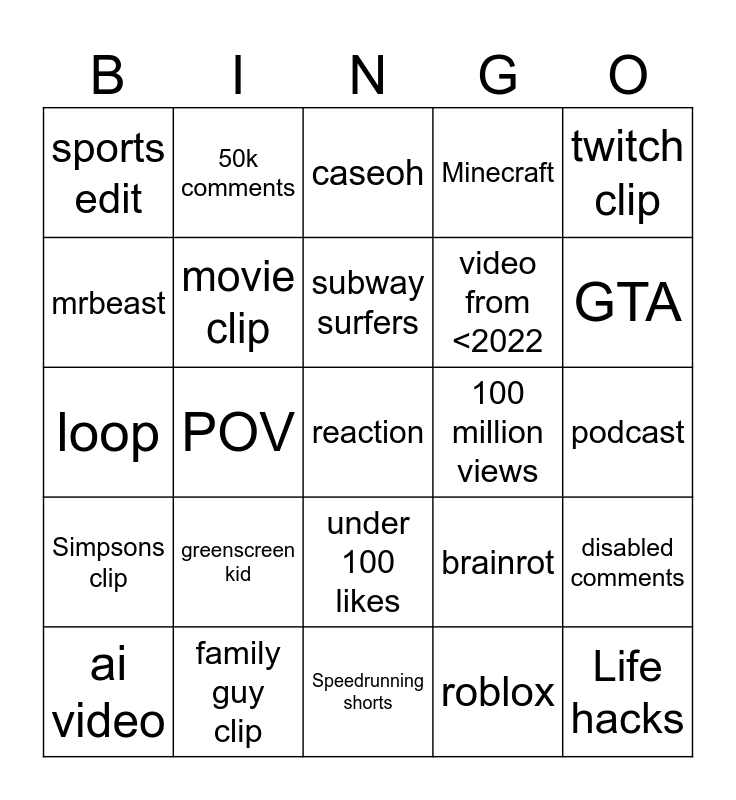 | B | I | N | G | O |
|---|---|---|---|---|
| sports edit | 50k comments | caseoh | Minecraft | twitch clip |
| mrbeast | movie clip | subway surfers | video from <2022 | GTA |
| loop | POV | reaction | 100 million views | podcast |
| Simpsons clip | greenscreen kid | under 100 likes | brainrot | disabled comments |
| ai video | family guy clip | Speedrunning shorts | roblox | Life hacks |